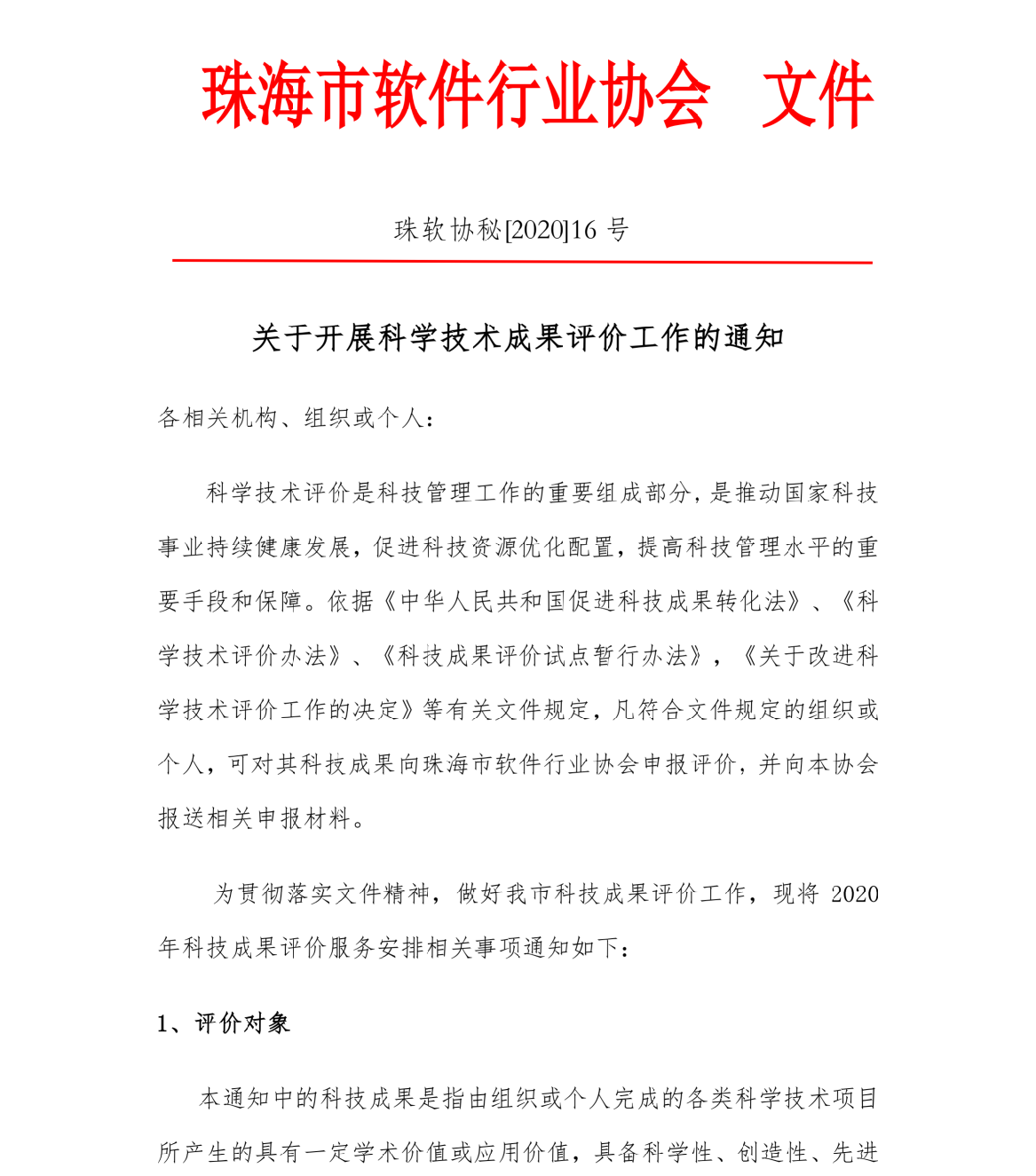 珠海市软件行业协会　文件

珠软协秘[2020]16 号

关于开展科学技术成果评价工作的通知

各相关机构、组织或个人：

科学技术评价是科技管理工作的重要组成部分，是推动国家科技事业持续健康发展，促进科技资源优化配置，提高科技管理水平的重要手段和保障。依据《中华人民共和国促进科技成果转化法》、《科学技术评价办法》、《科技成果评价试点暂行办法》，《关于改进科学技术评价工作的决定》等有关文件规定，凡符合文件规定的组织或个人，可对其科技成果向珠海市软件行业协会申报评价，并向本协会报送相关申报材料。

为贯彻落实文件精神，做好我市科技成果评价工作，现将 2020 年科技成果评价服务安排相关事项通知如下：

1、评价对象

本通知中的科技成果是指由组织或个人完成的各类科学技术项目所产生的具有一定学术价值或应用价值，具备科学性、创造性、先进